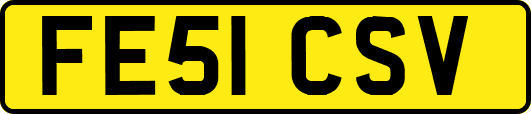 FE51 CSV